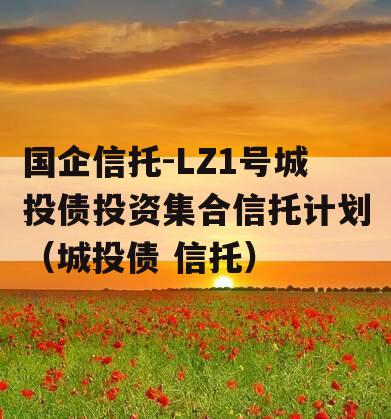 国企信托-LZ1号城投债投资集合信托计划（城投债 信托）